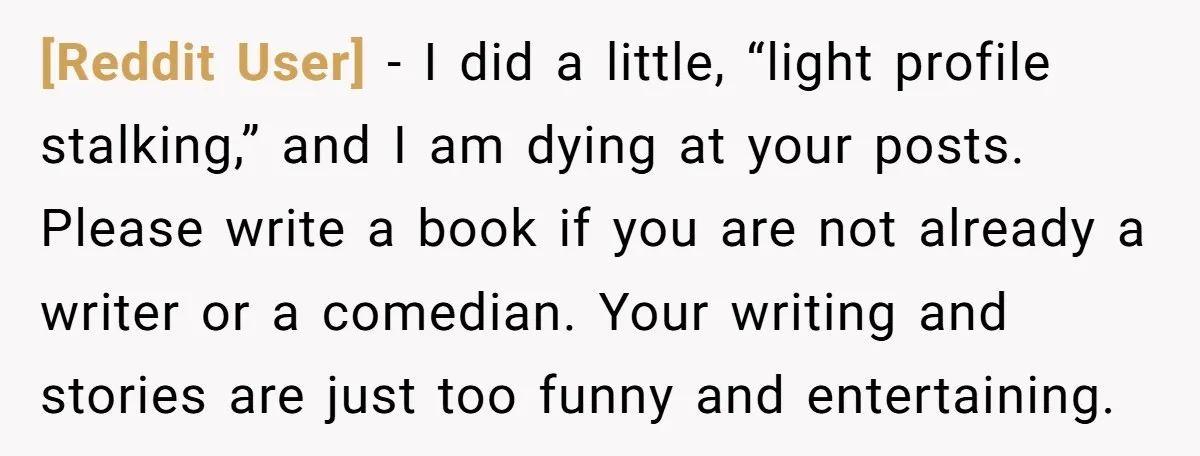 [Reddit User] - I did a little, “light profile stalking,” and I am dying at your posts. Please write a book if you are not already a writer or a comedian. Your writing and stories are just too funny and entertaining.